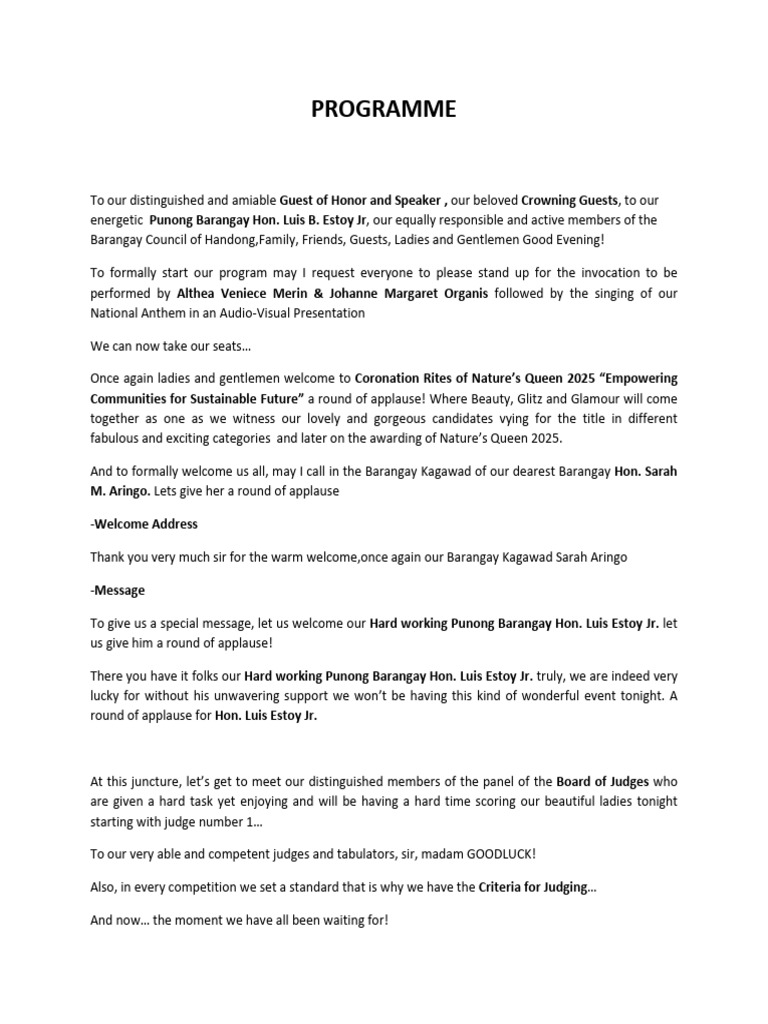 PROGRAMME

To our distinguished and amiable Guest of Honor and Speaker , our beloved Crowning Guests, to our energetic Punong Barangay Hon. Luis B. Estoy Jr, our equally responsible and active members of the Barangay Council of Handong,Family, Friends, Guests, Ladies and Gentlemen Good Evening!

To formally start our program may I request everyone to please stand up for the invocation to be performed by Althea Veniece Merin & Johanne Margaret Organis followed by the singing of our National Anthem in an Audio-Visual Presentation

We can now take our seats…

Once again ladies and gentlemen welcome to Coronation Rites of Nature's Queen 2025 "Empowering Communities for Sustainable Future" a round of applause! Where Beauty, Glitz and Glamour will come together as one as we witness our lovely and gorgeous candidates vying for the title in different fabulous and exciting categories and later on the awarding of Nature's Queen 2025.

And to formally welcome us all, may I call in the Barangay Kagawad of our dearest Barangay Hon. Sarah M. Aringo. Lets give her a round of applause

-Welcome Address

Thank you very much sir for the warm welcome,once again our Barangay Kagawad Sarah Aringo

-Message

To give us a special message, let us welcome our Hard working Punong Barangay Hon. Luis Estoy Jr. let us give him a round of applause!

There you have it folks our Hard working Punong Barangay Hon. Luis Estoy Jr. truly, we are indeed very lucky for without his unwavering support we won't be having this kind of wonderful event tonight. A round of applause for Hon. Luis Estoy Jr.

At this juncture, let's get to meet our distinguished members of the panel of the Board of Judges who are given a hard task yet enjoying and will be having a hard time scoring our beautiful ladies tonight starting with judge number 1…

To our very able and competent judges and tabulators, sir, madam GOODLUCK!

Also, in every competition we set a standard that is why we have the Criteria for Judging…

And now… the moment we have all been waiting for!